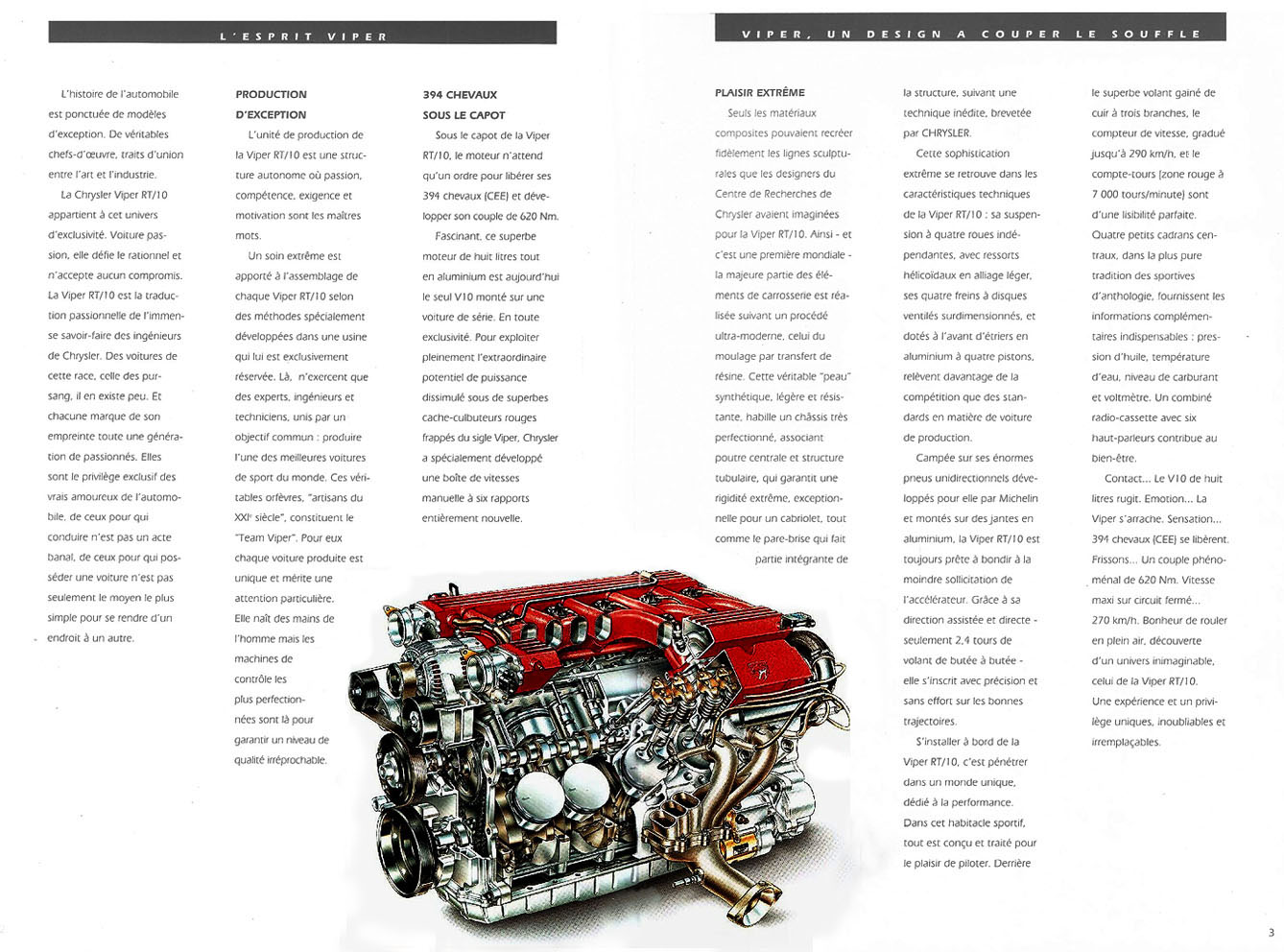 L'ESPRIT VIPER

L'histoire de l'automobile est ponctuée de modèles d'exception. De véritables chefs-d'œuvre, traits d'union entre l'art et l'industrie.

La Chrysler Viper RT/10 appartient à cet univers d'exclusivité. Voiture passion, elle défie le rationnel et n'accepte aucun compromis. La Viper RT/10 est la traduction passionnelle de l'immense savoir-faire des ingénieurs de Chrysler. Des voitures de cette race, celle des pur-sang, il en existe peu. Et chacune marque de son empreinte toute une génération de passionnés. Elles sont le privilège exclusif des vrais amoureux de l'automobile, de ceux pour qui conduire n'est pas un acte banal, de ceux pour qui posséder une voiture n'est pas seulement le moyen le plus simple pour se rendre d'un endroit à un autre.

PRODUCTION D'EXCEPTION

L'unité de production de la Viper RT/10 est une structure autonome où passion, compétence, exigence et motivation sont les maîtres mots.

Un soin extrême est apporté à l'assemblage de chaque Viper RT/10 selon des méthodes spécialement développées dans une usine qui lui est exclusivement réservée. Là, n'exercent que des experts, ingénieurs et techniciens, unis par un objectif commun : produire l'une des meilleures voitures de sport du monde. Ces véritables orfèvres, "artisans du XXIe siècle", constituent le "Team Viper". Pour eux chaque voiture produite est unique et mérite une attention particulière. Elle naît des mains de l'homme mais les machines de contrôle les plus perfectionnées sont là pour garantir un niveau de qualité irréprochable.

394 CHEVAUX SOUS LE CAPOT

Sous le capot de la Viper RT/10, le moteur n'attend qu'un ordre pour libérer ses 394 chevaux (CEE) et développer son couple de 620 Nm.

Fascinant, ce superbe moteur de huit litres tout en aluminium est aujourd'hui le seul V10 monté sur une voiture de série. En toute exclusivité. Pour exploiter pleinement l'extraordinaire potentiel de puissance dissimulé sous de superbes cache-culbuteurs rouges frappés du sigle Viper, Chrysler a spécialement développé une boîte de vitesses manuelle à six rapports entièrement nouvelle.

VIPER, UN DESIGN A COUPER LE SOUFFLE

PLAISIR EXTRÊME

Seuls les matériaux composites pouvaient recréer fidèlement les lignes sculpturales que les designers du Centre de Recherches de Chrysler avaient imaginées pour la Viper RT/10. Ainsi - et c'est une première mondiale - la majeure partie des éléments de carrosserie est réalisée suivant un procédé ultra-moderne, celui du moulage par transfert de résine. Cette véritable "peau" synthétique, légère et résistante, habille un châssis très perfectionné, associant poutre centrale et structure tubulaire, qui garantit une rigidité extrême, exceptionnelle pour un cabriolet, tout comme le pare-brise qui fait partie intégrante de la structure, suivant une technique inédite, brevetée par CHRYSLER.

Cette sophistication extrême se retrouve dans les caractéristiques techniques de la Viper RT/10 : sa suspension à quatre roues indépendantes, avec ressorts hélicoïdaux en alliage léger, ses quatre freins à disques ventilés surdimensionnés, et dotés à l'avant d'étriers en aluminium à quatre pistons, relèvent davantage de la compétition que des standards en matière de voiture de production.

Campée sur ses énormes pneus unidirectionnels développés pour elle par Michelin et montés sur des jantes en aluminium, la Viper RT/10 est toujours prête à bondir à la moindre sollicitation de l'accélérateur. Grâce à sa direction assistée et directe - seulement 2,4 tours de volant de butée à butée - elle s'inscrit avec précision et sans effort sur les bonnes trajectoires.

S'installer à bord de la Viper RT/10, c'est pénétrer dans un monde unique, dédié à la performance. Dans cet habitacle sportif, tout est conçu et traité pour le plaisir de piloter. Derrière le superbe volant gainé de cuir à trois branches, le compteur de vitesse, gradué jusqu'à 290 km/h, et le compte-tours (zone rouge à 7 000 tours/minute) sont d'une lisibilité parfaite. Quatre petits cadrans centraux, dans la plus pure tradition des sportives d'anthologie, fournissent les informations complémentaires indispensables : pression d'huile, température d'eau, niveau de carburant et voltmètre. Un combiné radio-cassette avec six haut-parleurs contribue au bien-être.

Contact... Le V10 de huit litres rugit. Emotion... La Viper s'arrache. Sensation... 394 chevaux (CEE) se libèrent. Frissons... Un couple phénoménal de 620 Nm. Vitesse maxi sur circuit fermé... 270 km/h. Bonheur de rouler en plein air, découverte d'un univers inimaginable, celui de la Viper RT/10. Une expérience et un privilège uniques, inoubliables et irremplaçables.

3